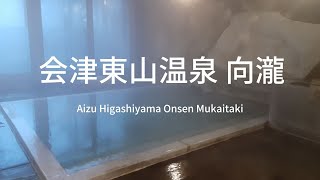 会津東山温泉 向瀧

Aizu Higashiyama Onsen Mukaitaki